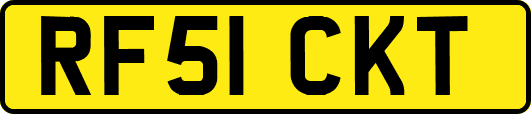 RF51 CKT